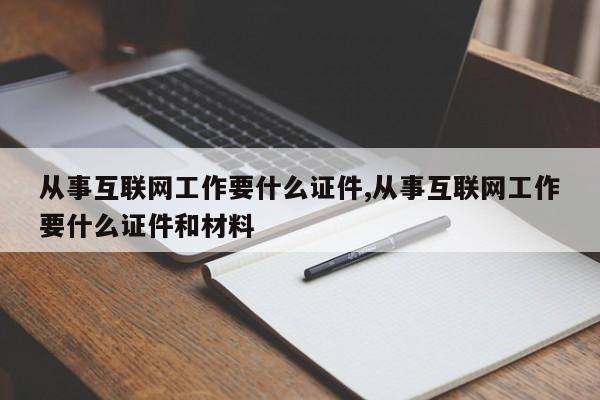 从事互联网工作要什么证件,从事互联网工作要什么证件和材料